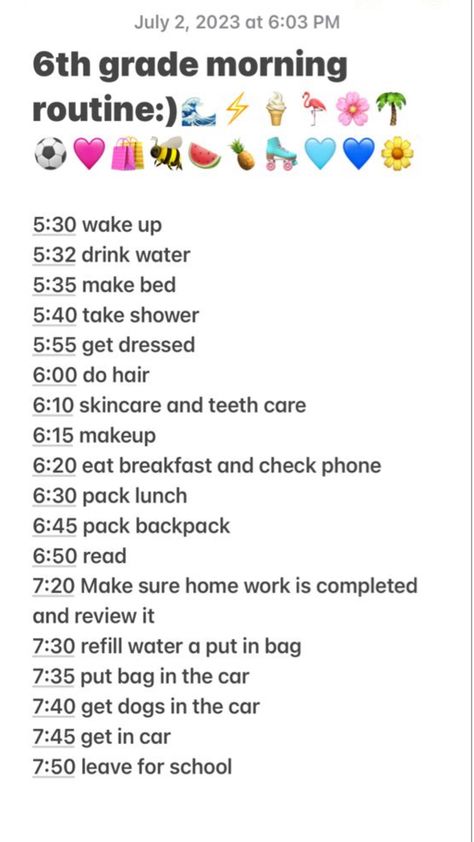 July 2, 2023 at 6:03 PM

6th grade morning routine:)🌊⚡🍦🦩🌸🌴⚽💗🛍️🐝🍉🍍🛼🩵💙🌼

5:30 wake up
5:32 drink water
5:35 make bed
5:40 take shower
5:55 get dressed
6:00 do hair
6:10 skincare and teeth care
6:15 makeup
6:20 eat breakfast and check phone
6:30 pack lunch
6:45 pack backpack
6:50 read
7:20 Make sure home work is completed and review it
7:30 refill water a put in bag
7:35 put bag in the car
7:40 get dogs in the car
7:45 get in car
7:50 leave for school